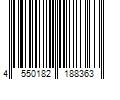 4 550182 188363